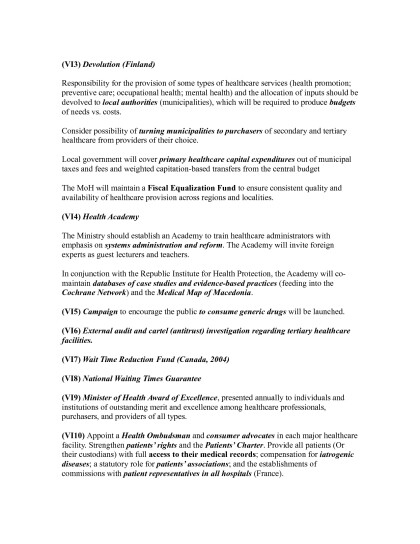 (VI3) Devolution (Finland)

Responsibility for the provision of some types of healthcare services (health promotion; preventive care; occupational health; mental health) and the allocation of inputs should be devolved to local authorities (municipalities), which will be required to produce budgets of needs vs. costs.

Consider possibility of turning municipalities to purchasers of secondary and tertiary healthcare from providers of their choice.

Local government will cover primary healthcare capital expenditures out of municipal taxes and fees and weighted capitation-based transfers from the central budget

The MoH will maintain a Fiscal Equalization Fund to ensure consistent quality and availability of healthcare provision across regions and localities.

(VI4) Health Academy

The Ministry should establish an Academy to train healthcare administrators with emphasis on systems administration and reform. The Academy will invite foreign experts as guest lecturers and teachers.

In conjunction with the Republic Institute for Health Protection, the Academy will co-maintain databases of case studies and evidence-based practices (feeding into the Cochrane Network) and the Medical Map of Macedonia.

(VI5) Campaign to encourage the public to consume generic drugs will be launched.

(VI6) External audit and cartel (antitrust) investigation regarding tertiary healthcare facilities.

(VI7) Wait Time Reduction Fund (Canada, 2004)

(VI8) National Waiting Times Guarantee

(VI9) Minister of Health Award of Excellence, presented annually to individuals and institutions of outstanding merit and excellence among healthcare professionals, purchasers, and providers of all types.

(VI10) Appoint a Health Ombudsman and consumer advocates in each major healthcare facility. Strengthen patients' rights and the Patients' Charter. Provide all patients (Or their custodians) with full access to their medical records; compensation for iatrogenic diseases; a statutory role for patients' associations; and the establishments of commissions with patient representatives in all hospitals (France).